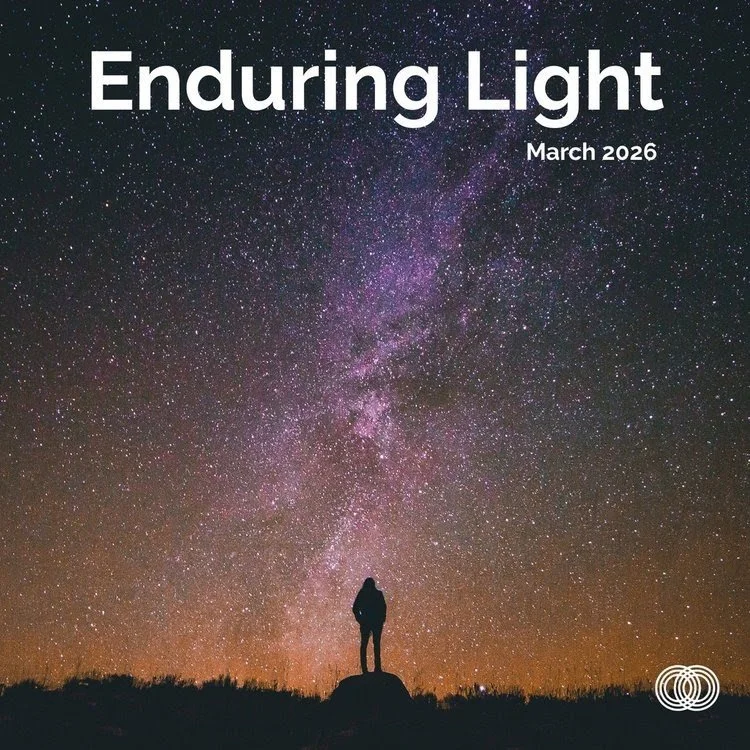 Enduring Light

March 2026